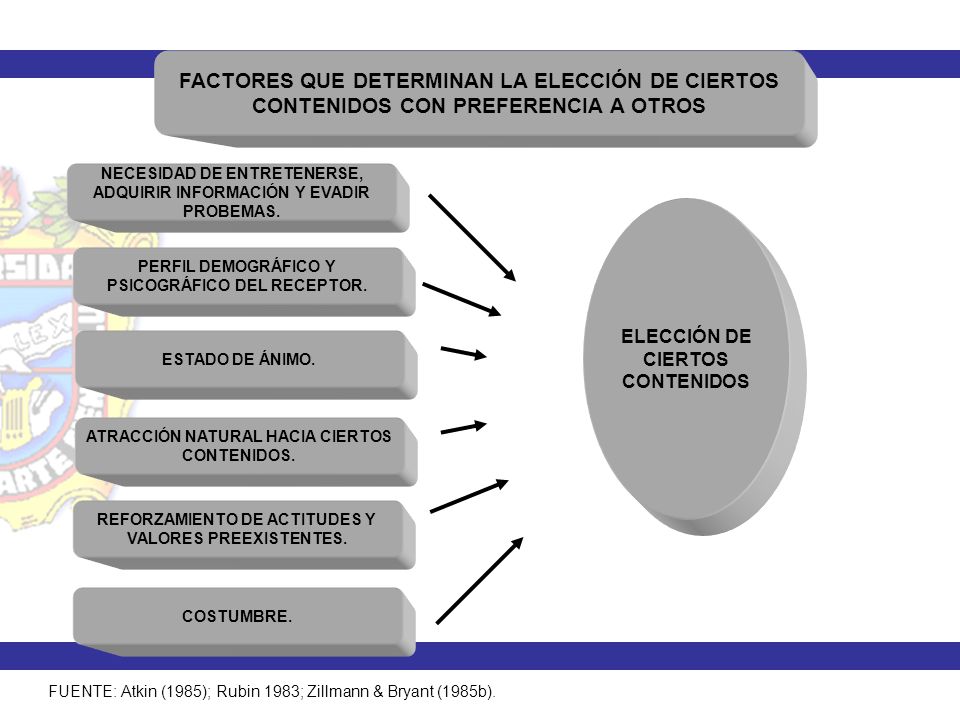 FACTORES QUE DETERMINAN LA ELECCIÓN DE CIERTOS CONTENIDOS CON PREFERENCIA A OTROS

NECESIDAD DE ENTRETENERSE, ADQUIRIR INFORMACIÓN Y EVADIR PROBEMAS.

PERFIL DEMOGRÁFICO Y PSICOGRÁFICO DEL RECEPTOR.

ESTADO DE ÁNIMO.

ATRACCIÓN NATURAL HACIA CIERTOS CONTENIDOS.

REFORZAMIENTO DE ACTITUDES Y VALORES PREEXISTENTES.

COSTUMBRE.

ELECCIÓN DE CIERTOS CONTENIDOS

FUENTE: Atkin (1985); Rubin 1983; Zillmann & Bryant (1985b).